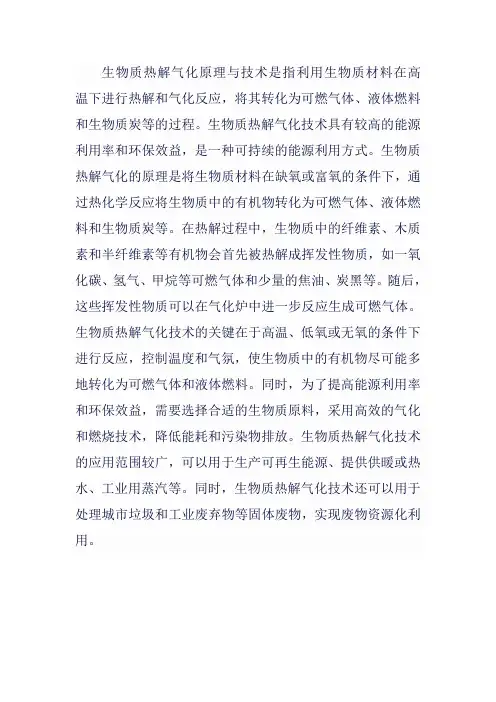 生物质热解气化原理与技术是指利用生物质材料在高温下进行热解和气化反应，将其转化为可燃气体、液体燃料和生物质炭等的过程。生物质热解气化技术具有较高的能源利用率和环保效益，是一种可持续的能源利用方式。生物质热解气化的原理是将生物质材料在缺氧或富氧的条件下，通过热化学反应将生物质中的有机物转化为可燃气体、液体燃料和生物质炭等。在热解过程中，生物质中的纤维素、木质素和半纤维素等有机物会首先被热解成挥发性物质，如一氧化碳、氢气、甲烷等可燃气体和少量的焦油、炭黑等。随后，这些挥发性物质可以在气化炉中进一步反应生成可燃气体。生物质热解气化技术的关键在于高温、低氧或无氧的条件下进行反应，控制温度和气氛，使生物质中的有机物尽可能多地转化为可燃气体和液体燃料。同时，为了提高能源利用率和环保效益，需要选择合适的生物质原料，采用高效的气化和燃烧技术，降低能耗和污染物排放。生物质热解气化技术的应用范围较广，可以用于生产可再生能源、提供供暖或热水、工业用蒸汽等。同时，生物质热解气化技术还可以用于处理城市垃圾和工业废弃物等固体废物，实现废物资源化利用。